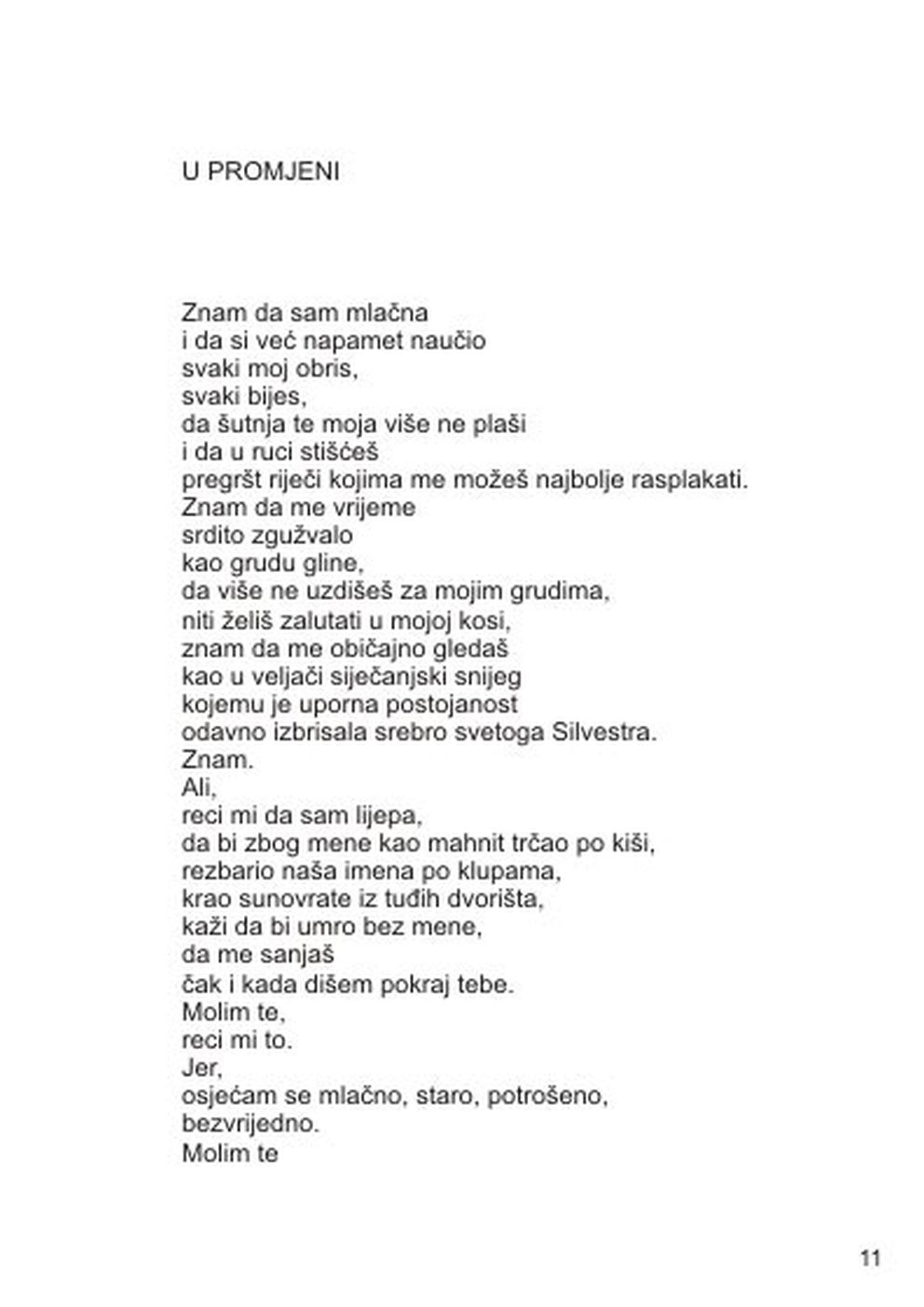 U PROMJENI

Znam da sam mlačna
i da si već napamet naučio
svaki moj obris,
svaki bijes,
da šutnja te moja više ne plaši
i da u ruci stišćeš
pregršt riječi kojima me možeš najbolje rasplakati.
Znam da me vrijeme
srdito zgužvalo
kao grudu gline,
da više ne uzdišeš za mojim grudima,
niti želiš zalutati u mojoj kosi,
znam da me običajno gledaš
kao u veljači siječanjski snijeg
kojemu je uporna postojanost
odavno izbrisala srebro svetoga Silvestra.
Znam.
Ali,
reci mi da sam lijepa,
da bi zbog mene kao mahnit trčao po kiši,
rezbario naša imena po klupama,
krao sunovrate iz tuđih dvorišta,
kaži da bi umro bez mene,
da me sanjaš
čak i kada dišem pokraj tebe.
Molim te,
reci mi to.
Jer,
osjećam se mlačno, staro, potrošeno,
bezvrijedno.
Molim te

11